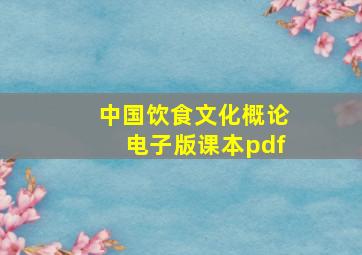 中国饮食文化概论
电子版课本pdf